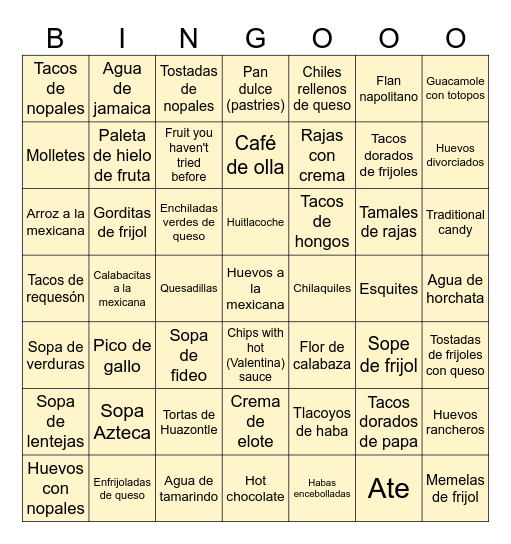 | B | I | N | G | O | O | O |
|---|---|---|---|---|---|---|
| Tacos de nopales | Agua de jamaica | Tostadas de nopales | Pan dulce (pastries) | Chiles rellenos de queso | Flan napolitano | Guacamole con totopos |
| Molletes | Paleta de hielo de fruta | Fruit you haven't tried before | Café de olla | Rajas con crema | Tacos dorados de frijoles | Huevos divorciados |
| Arroz a la mexicana | Gorditas de frijol | Enchiladas verdes de queso | Huitlacoche | Tacos de hongos | Tamales de rajas | Traditional candy |
| Tacos de requesón | Calabacitas a la mexicana | Quesadillas | Huevos a la mexicana | Chilaquiles | Esquites | Agua de horchata |
| Sopa de verduras | Pico de gallo | Sopa de fideo | Chips with hot (Valentina) sauce | Flor de calabaza | Sope de frijol | Tostadas de frijoles con queso |
| Sopa de lentejas | Sopa Azteca | Tortas de Huazontle | Crema de elote | Tlacoyos de haba | Tacos dorados de papa | Huevos rancheros |
| Huevos con nopales | Enfrijoladas de queso | Agua de tamarindo | Hot chocolate | Habas encebolladas | Ate | Memelas de frijol |